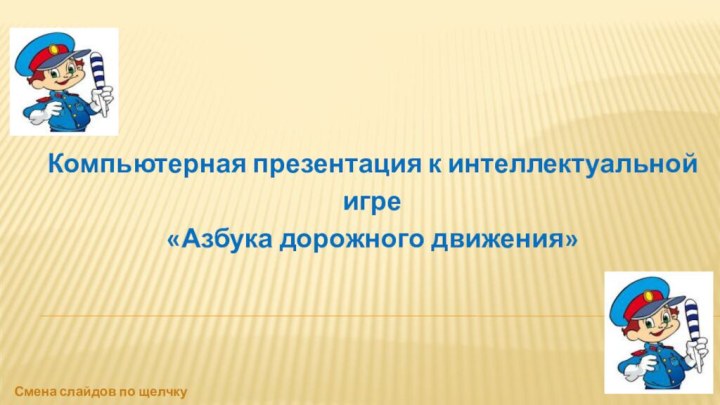 Компьютерная презентация к интеллектуальной игре
«Азбука дорожного движения»

Смена слайдов по щелчку